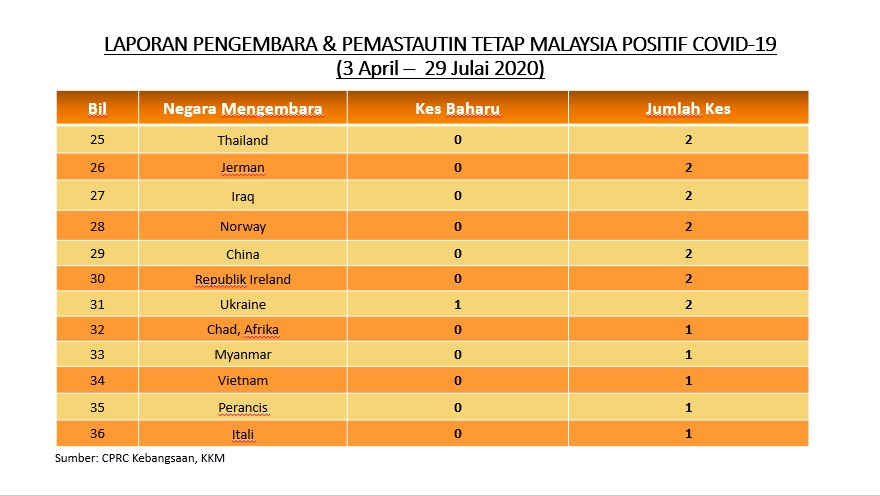 LAPORAN PENGEMBARA & PEMASTAUTIN TETAP MALAYSIA POSITIF COVID-19
(3 April – 29 Julai 2020)

| Bil | Negara Mengembara | Kes Baharu | Jumlah Kes |
|---|---|---|---|
| 25 | Thailand | 0 | 2 |
| 26 | Jerman | 0 | 2 |
| 27 | Iraq | 0 | 2 |
| 28 | Norway | 0 | 2 |
| 29 | China | 0 | 2 |
| 30 | Republik Ireland | 0 | 2 |
| 31 | Ukraine | 1 | 2 |
| 32 | Chad, Afrika | 0 | 1 |
| 33 | Myanmar | 0 | 1 |
| 34 | Vietnam | 0 | 1 |
| 35 | Perancis | 0 | 1 |
| 36 | Itali | 0 | 1 |

Sumber: CPRC Kebangsaan, KKM